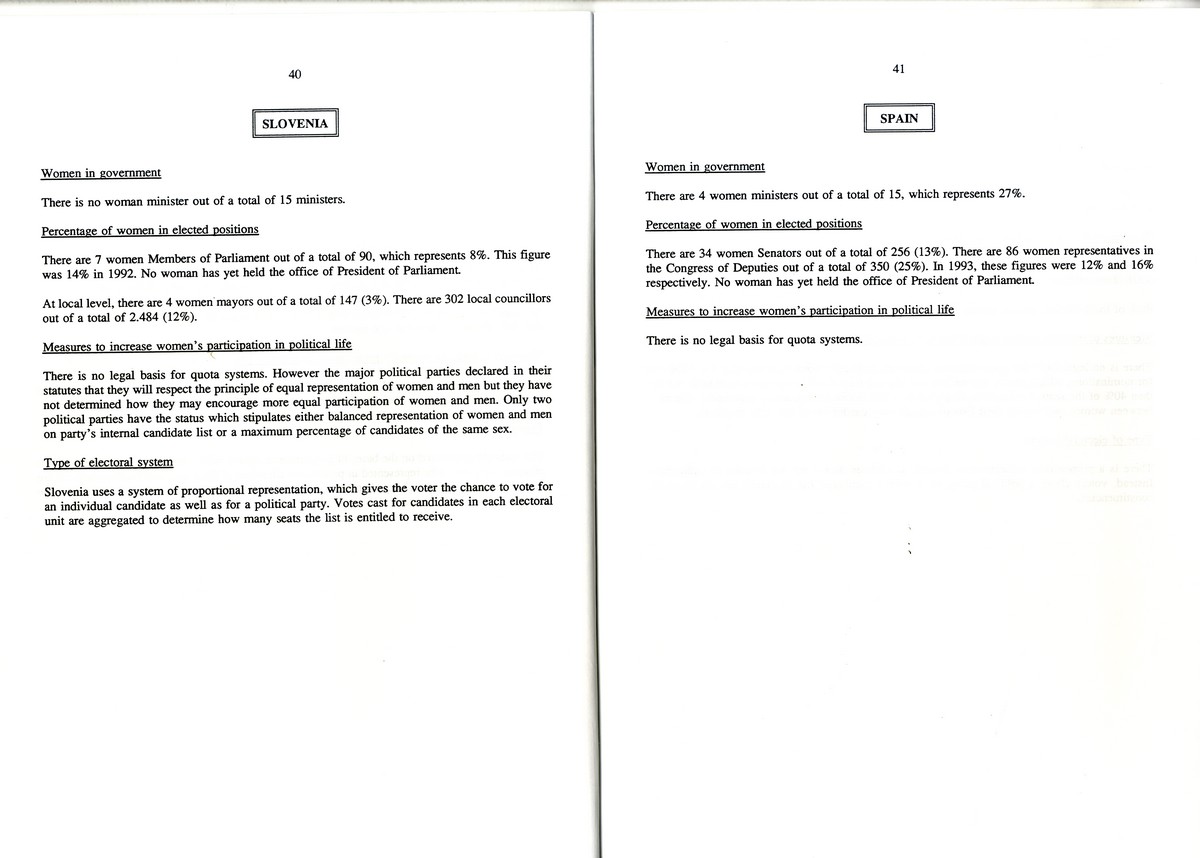 40

SLOVENIA

Women in government

There is no woman minister out of a total of 15 ministers.

Percentage of women in elected positions

There are 7 women Members of Parliament out of a total of 90, which represents 8%. This figure was 14% in 1992. No woman has yet held the office of President of Parliament.

At local level, there are 4 women mayors out of a total of 147 (3%). There are 302 local councillors out of a total of 2.484 (12%).

Measures to increase women's participation in political life

There is no legal basis for quota systems. However the major political parties declared in their statutes that they will respect the principle of equal representation of women and men but they have not determined how they may encourage more equal participation of women and men. Only two political parties have the status which stipulates either balanced representation of women and men on party's internal candidate list or a maximum percentage of candidates of the same sex.

Type of electoral system

Slovenia uses a system of proportional representation, which gives the voter the chance to vote for an individual candidate as well as for a political party. Votes cast for candidates in each electoral unit are aggregated to determine how many seats the list is entitled to receive.

41

SPAIN

Women in government

There are 4 women ministers out of a total of 15, which represents 27%.

Percentage of women in elected positions

There are 34 women Senators out of a total of 256 (13%). There are 86 women representatives in the Congress of Deputies out of a total of 350 (25%). In 1993, these figures were 12% and 16% respectively. No woman has yet held the office of President of Parliament.

Measures to increase women's participation in political life

There is no legal basis for quota systems.